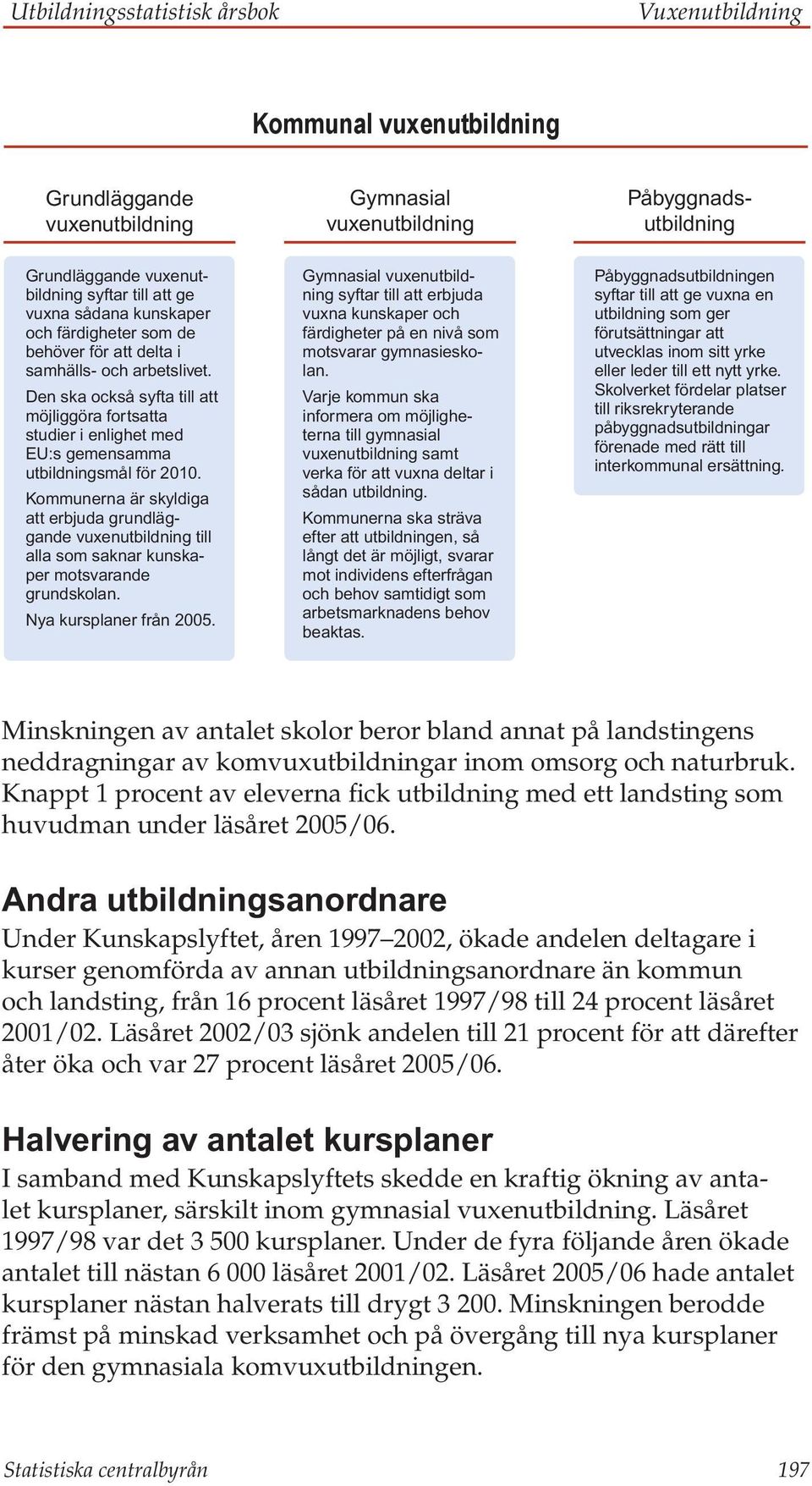 Utbildningsstatistisk årsbok Vuxenutbildning

Kommunal vuxenutbildning

Grundläggande vuxenutbildning

Grundläggande vuxenutbildning syftar till att ge vuxna sådana kunskaper och färdigheter som de behöver för att delta i samhälls- och arbetslivet.

Den ska också syfta till att möjliggöra fortsatta studier i enlighet med EU:s gemensamma utbildningsmål för 2010.

Kommunerna är skyldiga att erbjuda grundläggande vuxenutbildning till alla som saknar kunskaper motsvarande grundskolan.

Nya kursplaner från 2005.

Gymnasial vuxenutbildning

Gymnasial vuxenutbildning syftar till att erbjuda vuxna kunskaper och färdigheter på en nivå som motsvarar gymnasieskolan.

Varje kommun ska informera om möjligheterna till gymnasial vuxenutbildning samt verka för att vuxna deltar i sådan utbildning.

Kommunerna ska sträva efter att utbildningen, så långt det är möjligt, svarar mot individens efterfrågan och behov samtidigt som arbetsmarknadens behov beaktas.

Påbyggnadsutbildning

Påbyggnadsutbildningen syftar till att ge vuxna en utbildning som ger förutsättningar att utvecklas inom sitt yrke eller leder till ett nytt yrke. Skolverket fördelar platser till riksrekryterande påbyggnadsutbildningar förenade med rätt till interkommunal ersättning.

Minskningen av antalet skolor beror bland annat på landstingens neddragningar av komvuxutbildningar inom omsorg och naturbruk. Knappt 1 procent av eleverna fick utbildning med ett landsting som huvudman under läsåret 2005/06.

Andra utbildningsanordnare

Under Kunskapslyftet, åren 1997–2002, ökade andelen deltagare i kurser genomförda av annan utbildningsanordnare än kommun och landsting, från 16 procent läsåret 1997/98 till 24 procent läsåret 2001/02. Läsåret 2002/03 sjönk andelen till 21 procent för att därefter åter öka och var 27 procent läsåret 2005/06.

Halvering av antalet kursplaner

I samband med Kunskapslyftets skedde en kraftig ökning av antalet kursplaner, särskilt inom gymnasial vuxenutbildning. Läsåret 1997/98 var det 3 500 kursplaner. Under de fyra följande åren ökade antalet till nästan 6 000 läsåret 2001/02. Läsåret 2005/06 hade antalet kursplaner nästan halverats till drygt 3 200. Minskningen berodde främst på minskad verksamhet och på övergång till nya kursplaner för den gymnasiala komvuxutbildningen.

Statistiska centralbyrån 197